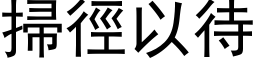 掃徑以待